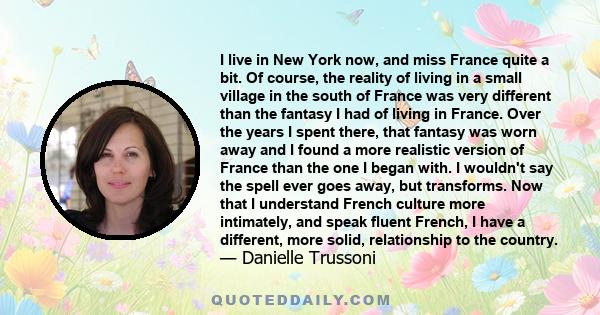 I live in New York now, and miss France quite a bit. Of course, the reality of living in a small village in the south of France was very different than the fantasy I had of living in France. Over the years I spent there, that fantasy was worn away and I found a more realistic version of France than the one I began with. I wouldn't say the spell ever goes away, but transforms. Now that I understand French culture more intimately, and speak fluent French, I have a different, more solid, relationship to the country.
— Danielle Trussoni

QUOTEDDAILY.COM